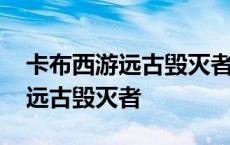 卡布西游远古毁灭者
远古毁灭者